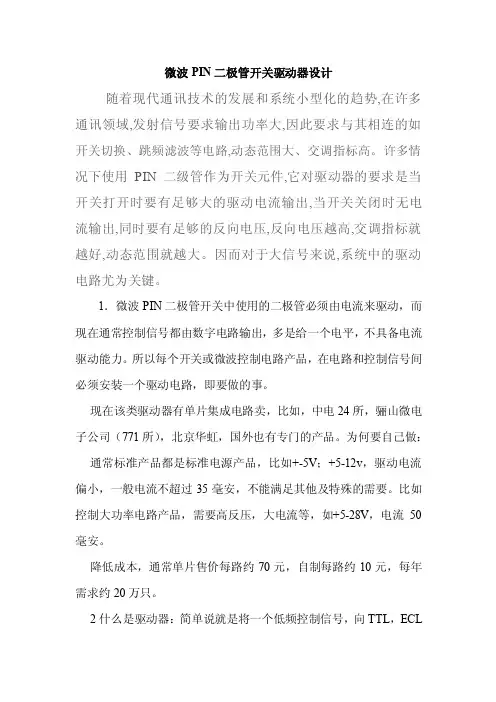 微波 PIN 二极管开关驱动器设计

随着现代通讯技术的发展和系统小型化的趋势,在许多通讯领域,发射信号要求输出功率大,因此要求与其相连的如开关切换、跳频滤波等电路,动态范围大、交调指标高。许多情况下使用 PIN 二级管作为开关元件,它对驱动器的要求是当开关打开时要有足够大的驱动电流输出,当开关关闭时无电流输出,同时要有足够的反向电压,反向电压越高,交调指标就越好,动态范围就越大。因而对于大信号来说,系统中的驱动电路尤为关键。

1. 微波 PIN 二极管开关中使用的二极管必须由电流来驱动，而现在通常控制信号都由数字电路输出，多是给一个电平，不具备电流驱动能力。所以每个开关或微波控制电路产品，在电路和控制信号间必须安装一个驱动电路，即要做的事。

现在该类驱动器有单片集成电路卖，比如，中电 24 所，骊山微电子公司（771 所），北京华虹，国外也有专门的产品。为何要自己做：

通常标准产品都是标准电源产品，比如+-5V；+5-12v，驱动电流偏小，一般电流不超过 35 毫安，不能满足其他及特殊的需要。比如控制大功率电路产品，需要高反压，大电流等，如+5-28V，电流 50 毫安。

降低成本，通常单片售价每路约 70 元，自制每路约 10 元，每年需求约 20 万只。

2 什么是驱动器：简单说就是将一个低频控制信号，向 TTL，ECL